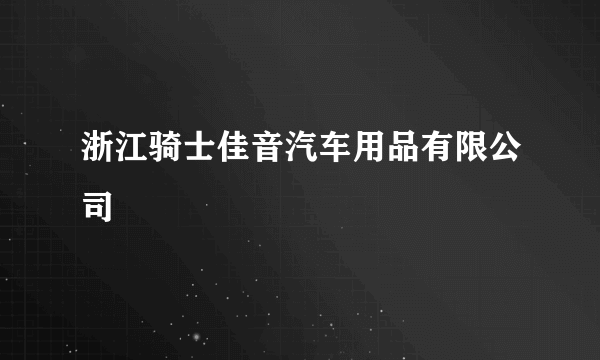 浙江骑士佳音汽车用品有限公司